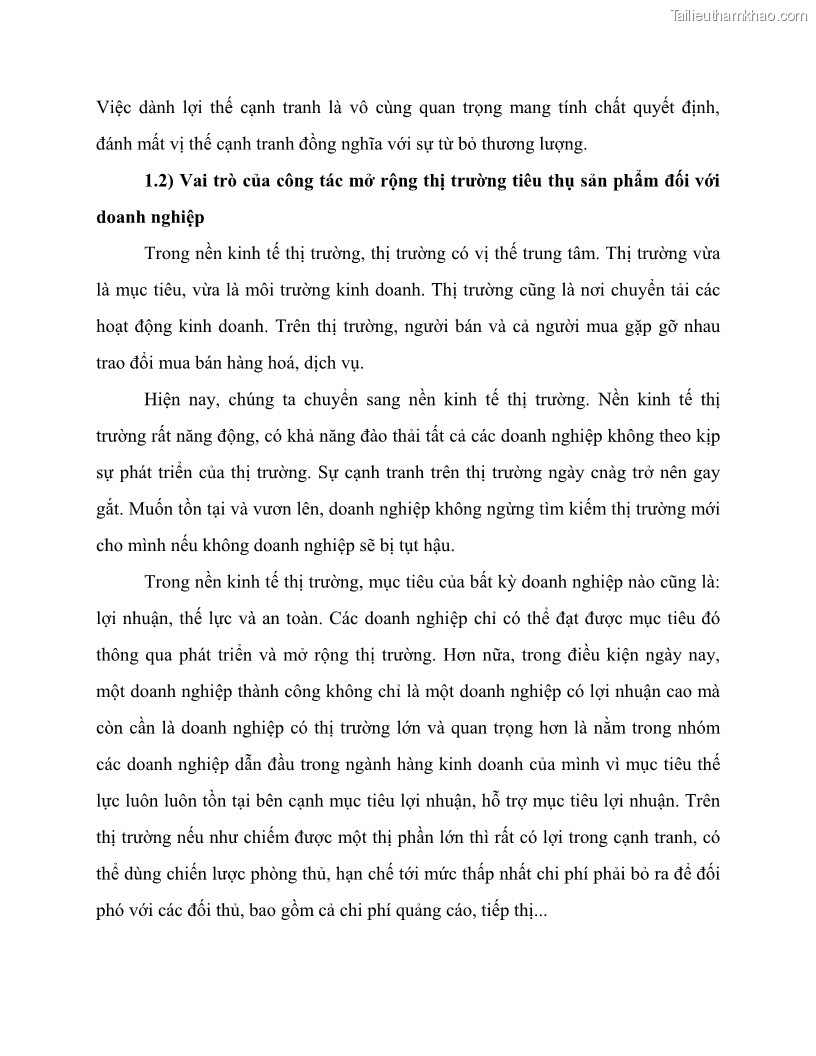 Tailieuthamkhao.com

Việc dành lợi thế cạnh tranh là vô cùng quan trọng mang tính chất quyết định, đánh mất vị thế cạnh tranh đồng nghĩa với sự từ bỏ thương lượng.

1.2) Vai trò của công tác mở rộng thị trường tiêu thụ sản phẩm đối với doanh nghiệp

Trong nền kinh tế thị trường, thị trường có vị thế trung tâm. Thị trường vừa là mục tiêu, vừa là môi trường kinh doanh. Thị trường cũng là nơi chuyển tải các hoạt động kinh doanh. Trên thị trường, người bán và cả người mua gặp gỡ nhau trao đổi mua bán hàng hoá, dịch vụ.

Hiện nay, chúng ta chuyển sang nền kinh tế thị trường. Nền kinh tế thị trường rất năng động, có khả năng đào thải tất cả các doanh nghiệp không theo kịp sự phát triển của thị trường. Sự cạnh tranh trên thị trường ngày cnàg trở nên gay gắt. Muốn tồn tại và vươn lên, doanh nghiệp không ngừng tìm kiếm thị trường mới cho mình nếu không doanh nghiệp sẽ bị tụt hậu.

Trong nền kinh tế thị trường, mục tiêu của bất kỳ doanh nghiệp nào cũng là: lợi nhuận, thế lực và an toàn. Các doanh nghiệp chỉ có thể đạt được mục tiêu đó thông qua phát triển và mở rộng thị trường. Hơn nữa, trong điều kiện ngày nay, một doanh nghiệp thành công không chỉ là một doanh nghiệp có lợi nhuận cao mà còn cần là doanh nghiệp có thị trường lớn và quan trọng hơn là nằm trong nhóm các doanh nghiệp dẫn đầu trong ngành hàng kinh doanh của mình vì mục tiêu thế lực luôn luôn tồn tại bên cạnh mục tiêu lợi nhuận, hỗ trợ mục tiêu lợi nhuận. Trên thị trường nếu như chiếm được một thị phần lớn thì rất có lợi trong cạnh tranh, có thể dùng chiến lược phòng thủ, hạn chế tới mức thấp nhất chi phí phải bỏ ra để đối phó với các đối thủ, bao gồm cả chi phí quảng cáo, tiếp thị...